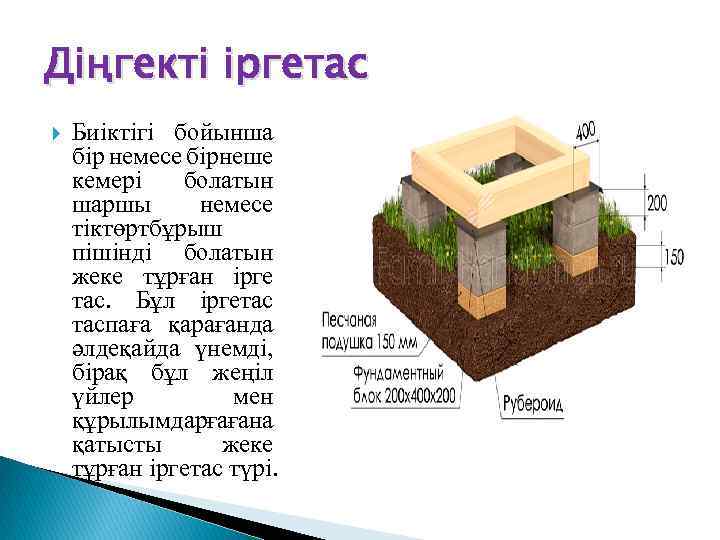 Діңгекті іргетас

Биіктігі бойынша бір немесе бірнеше кемері болатын шаршы немесе тіктөртбұрыш пішінді болатын жеке тұрған ірге тас. Бұл іргетас таспаға қарағанда әлдеқайда үнемді, бірақ бұл жеңіл үйлер мен құрылымдарғағана қатысты жеке тұрған іргетас түрі.

400
200
150
Песчаная подушка 150 мм
Фундаментный блок 200х400х200
Рубероид